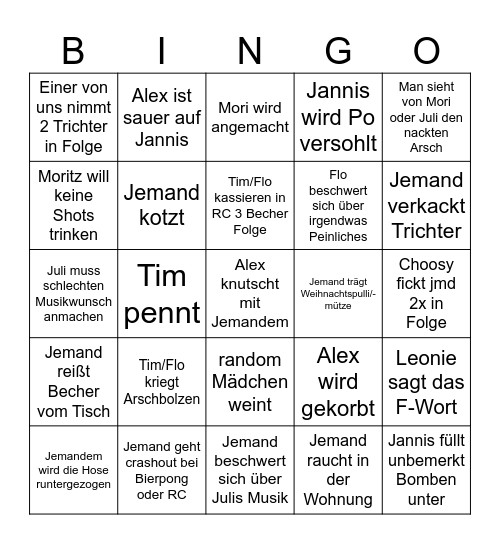 | B | I | N | G | O |
|---|---|---|---|---|
| Einer von uns nimmt 2 Trichter in Folge | Alex ist sauer auf Jannis | Mori wird angemacht | Jannis wird Po versohlt | Man sieht von Mori oder Juli den nackten Arsch |
| Moritz will keine Shots trinken | Jemand kotzt | Tim/Flo kassieren in RC 3 Becher Folge | Flo beschwert sich über irgendwas Peinliches | Jemand verkackt Trichter |
| Juli muss schlechten Musikwunsch anmachen | Tim pennt | Alex knutscht mit Jemandem | Jemand trägt Weihnachtspulli/-mütze | Choosy fickt jmd 2x in Folge |
| Jemand reißt Becher vom Tisch | Tim/Flo kriegt Arschbolzen | random Mädchen weint | Alex wird gekorbt | Leonie sagt das F-Wort |
| Jemandem wird die Hose runtergezogen | Jemand geht crashout bei Bierpong oder RC | Jemand beschwert sich über Julis Musik | Jemand raucht in der Wohnung | Jannis füllt unbemerkt Bomben unter |